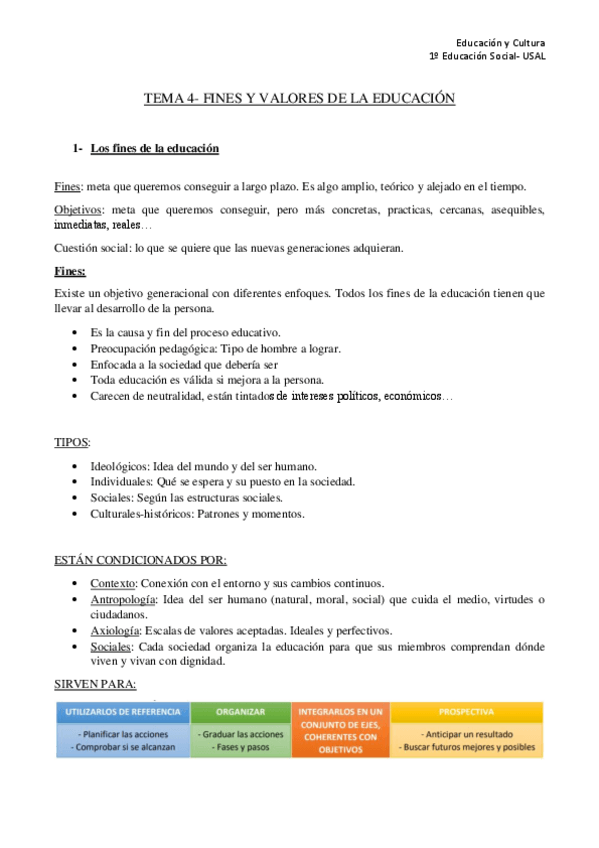 Educación y Cultura
1º Educación Social- USAL

TEMA 4- FINES Y VALORES DE LA EDUCACIÓN

1- Los fines de la educación

Fines: meta que queremos conseguir a largo plazo. Es algo amplio, teórico y alejado en el tiempo.

Objetivos: meta que queremos conseguir, pero más concretas, practicas, cercanas, asequibles, inmediatas, reales…

Cuestión social: lo que se quiere que las nuevas generaciones adquieran.

Fines:

Existe un objetivo generacional con diferentes enfoques. Todos los fines de la educación tienen que llevar al desarrollo de la persona.

- Es la causa y fin del proceso educativo.
- Preocupación pedagógica: Tipo de hombre a lograr.
- Enfocada a la sociedad que debería ser
- Toda educación es válida si mejora a la persona.
- Carecen de neutralidad, están tintados de intereses políticos, económicos…

TIPOS:

- Ideológicos: Idea del mundo y del ser humano.
- Individuales: Qué se espera y su puesto en la sociedad.
- Sociales: Según las estructuras sociales.
- Culturales-históricos: Patrones y momentos.

ESTÁN CONDICIONADOS POR:

- Contexto: Conexión con el entorno y sus cambios continuos.
- Antropología: Idea del ser humano (natural, moral, social) que cuida el medio, virtudes o ciudadanos.
- Axiología: Escalas de valores aceptadas. Ideales y perfectivos.
- Sociales: Cada sociedad organiza la educación para que sus miembros comprendan dónde viven y vivan con dignidad.

SIRVEN PARA:

| UTILIZARLOS DE REFERENCIA | ORGANIZAR | INTEGRARLOS EN UN CONJUNTO DE EJES, COHERENTES CON OBJETIVOS | PROSPECTIVA |
|---|---|---|---|
| - Planificar las acciones - Comprobar si se alcanzan | - Graduar las acciones - Fases y pasos | | - Anticipar un resultado - Buscar futuros mejores y posibles |